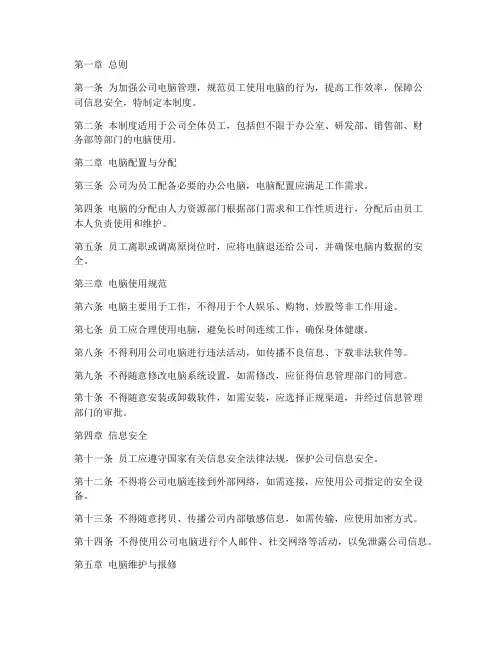 第一章 总则

第一条 为加强公司电脑管理，规范员工使用电脑的行为，提高工作效率，保障公司信息安全，特制定本制度。

第二条 本制度适用于公司全体员工，包括但不限于办公室、研发部、销售部、财务部等部门的电脑使用。

第二章 电脑配置与分配

第三条 公司为员工配备必要的办公电脑，电脑配置应满足工作需求。

第四条 电脑的分配由人力资源部门根据部门需求和工作性质进行，分配后由员工本人负责使用和维护。

第五条 员工离职或调离原岗位时，应将电脑退还给公司，并确保电脑内数据的安全。

第三章 电脑使用规范

第六条 电脑主要用于工作，不得用于个人娱乐、购物、炒股等非工作用途。

第七条 员工应合理使用电脑，避免长时间连续工作，确保身体健康。

第八条 不得利用公司电脑进行违法活动，如传播不良信息、下载非法软件等。

第九条 不得随意修改电脑系统设置，如需修改，应征得信息管理部门的同意。

第十条 不得随意安装或卸载软件，如需安装，应选择正规渠道，并经过信息管理部门的审批。

第四章 信息安全

第十一条 员工应遵守国家有关信息安全法律法规，保护公司信息安全。

第十二条 不得将公司电脑连接到外部网络，如需连接，应使用公司指定的安全设备。

第十三条 不得随意拷贝、传播公司内部敏感信息，如需传输，应使用加密方式。

第十四条 不得使用公司电脑进行个人邮件、社交网络等活动，以免泄露公司信息。

第五章 电脑维护与报修